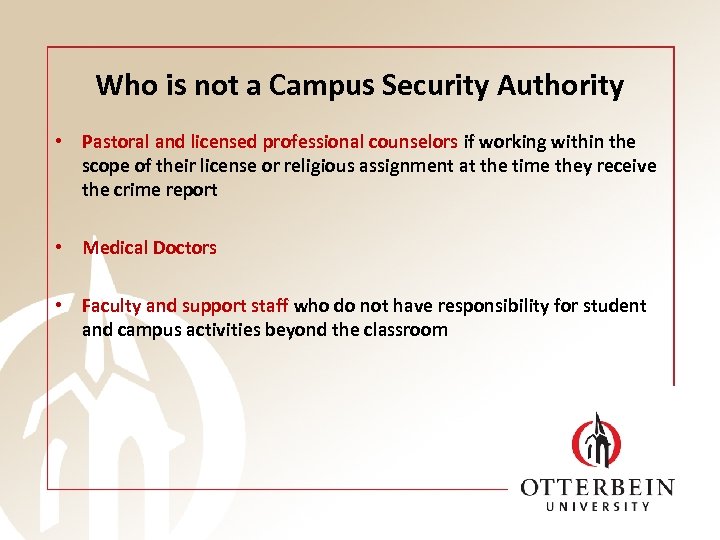 Who is not a Campus Security Authority

• Pastoral and licensed professional counselors if working within the scope of their license or religious assignment at the time they receive the crime report

• Medical Doctors

• Faculty and support staff who do not have responsibility for student and campus activities beyond the classroom

OTTERBEIN
UNIVERSITY